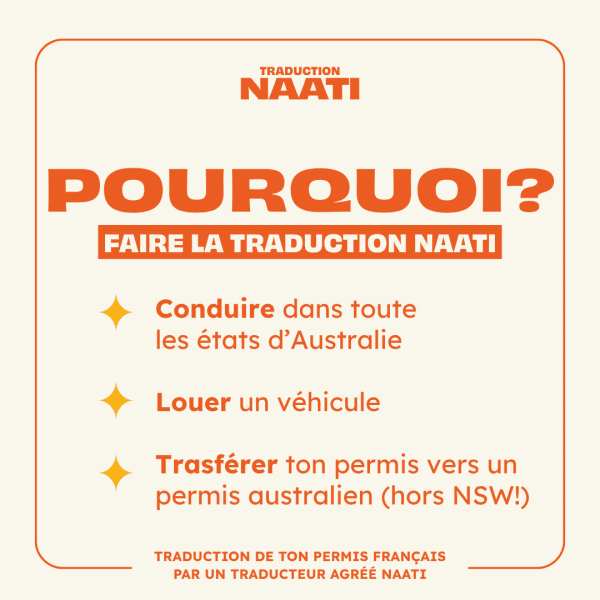 TRADUCTION
NAATI

POURQUOI?

FAIRE LA TRADUCTION NAATI

Conduire dans toute les états d'Australie

Louer un véhicule

Trasférer ton permis vers un permis australien (hors NSW!)

TRADUCTION DE TON PERMIS FRANÇAIS
PAR UN TRADUCTEUR AGRÉÉ NAATI